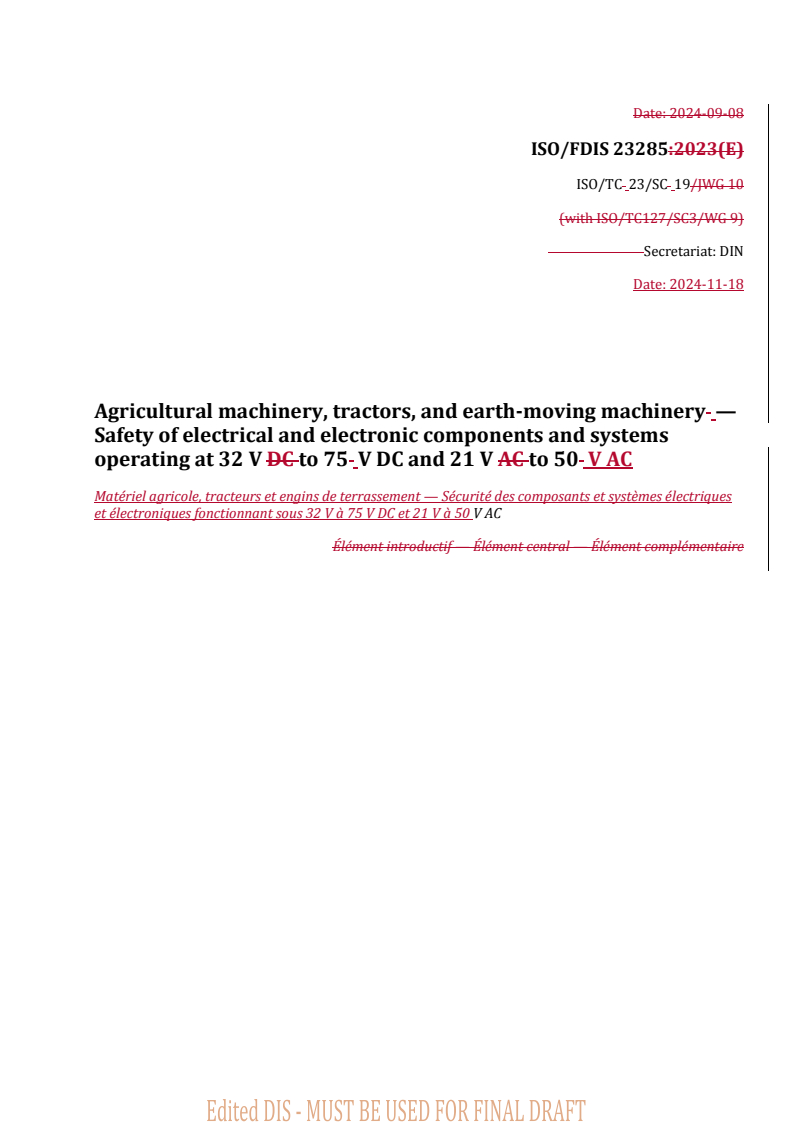 Date: 2024-09-08

ISO/FDIS 23285:2023(E)

ISO/TC 23/SC 19/JWG 10

(with ISO/TC127/SC3/WG 9)

Secretariat: DIN

Date: 2024-11-18

Agricultural machinery, tractors, and earth-moving machinery — Safety of electrical and electronic components and systems operating at 32 V DC to 75 V DC and 21 V AC to 50 V AC

Matériel agricole, tracteurs et engins de terrassement — Sécurité des composants et systèmes électriques et électroniques fonctionnant sous 32 V à 75 V DC et 21 V à 50 V AC

Élément introductif — Élément central — Élément complémentaire

Edited DIS - MUST BE USED FOR FINAL DRAFT